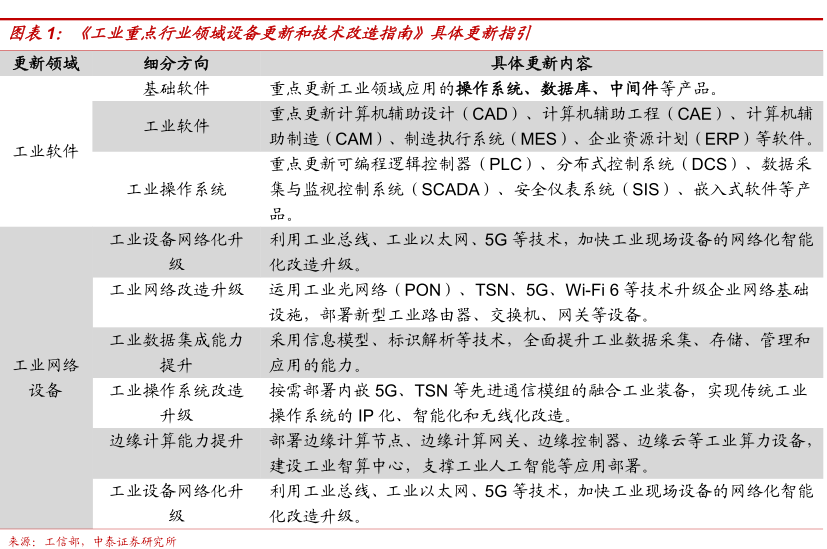 图表 1：《工业重点行业领域设备更新和技术改造指南》具体更新指引

| 更新领域 | 细分方向 | 具体更新内容 |
|---|---|---|
| 工业软件 | 基础软件 | 重点更新工业领域应用的操作系统、数据库、中间件等产品。 |
| | 工业软件 | 重点更新计算机辅助设计（CAD）、计算机辅助工程（CAE）、计算机辅助制造（CAM）、制造执行系统（MES）、企业资源计划（ERP）等软件。 |
| | 工业操作系统 | 重点更新可编程逻辑控制器（PLC）、分布式控制系统（DCS）、数据采集与监视控制系统（SCADA）、安全仪表系统（SIS）、嵌入式软件等产品。 |
| 工业网络设备 | 工业设备网络化升级 | 利用工业总线、工业以太网、5G 等技术，加快工业现场设备的网络化智能化改造升级。 |
| | 工业网络改造升级 | 运用工业光网络（PON）、TSN、5G、Wi-Fi 6 等技术升级企业网络基础设施，部署新型工业路由器、交换机、网关等设备。 |
| | 工业数据集成能力提升 | 采用信息模型、标识解析等技术，全面提升工业数据采集、存储、管理和应用的能力。 |
| | 工业操作系统改造升级 | 按需部署内嵌 5G、TSN 等先进通信模组的融合工业装备，实现传统工业操作系统的 IP 化、智能化和无线化改造。 |
| | 边缘计算能力提升 | 部署边缘计算节点、边缘计算网关、边缘控制器、边缘云等工业算力设备，建设工业智算中心，支撑工业人工智能等应用部署。 |
| | 工业设备网络化升级 | 利用工业总线、工业以太网、5G 等技术，加快工业现场设备的网络化智能化改造升级。 |

来源：工信部，中泰证券研究所